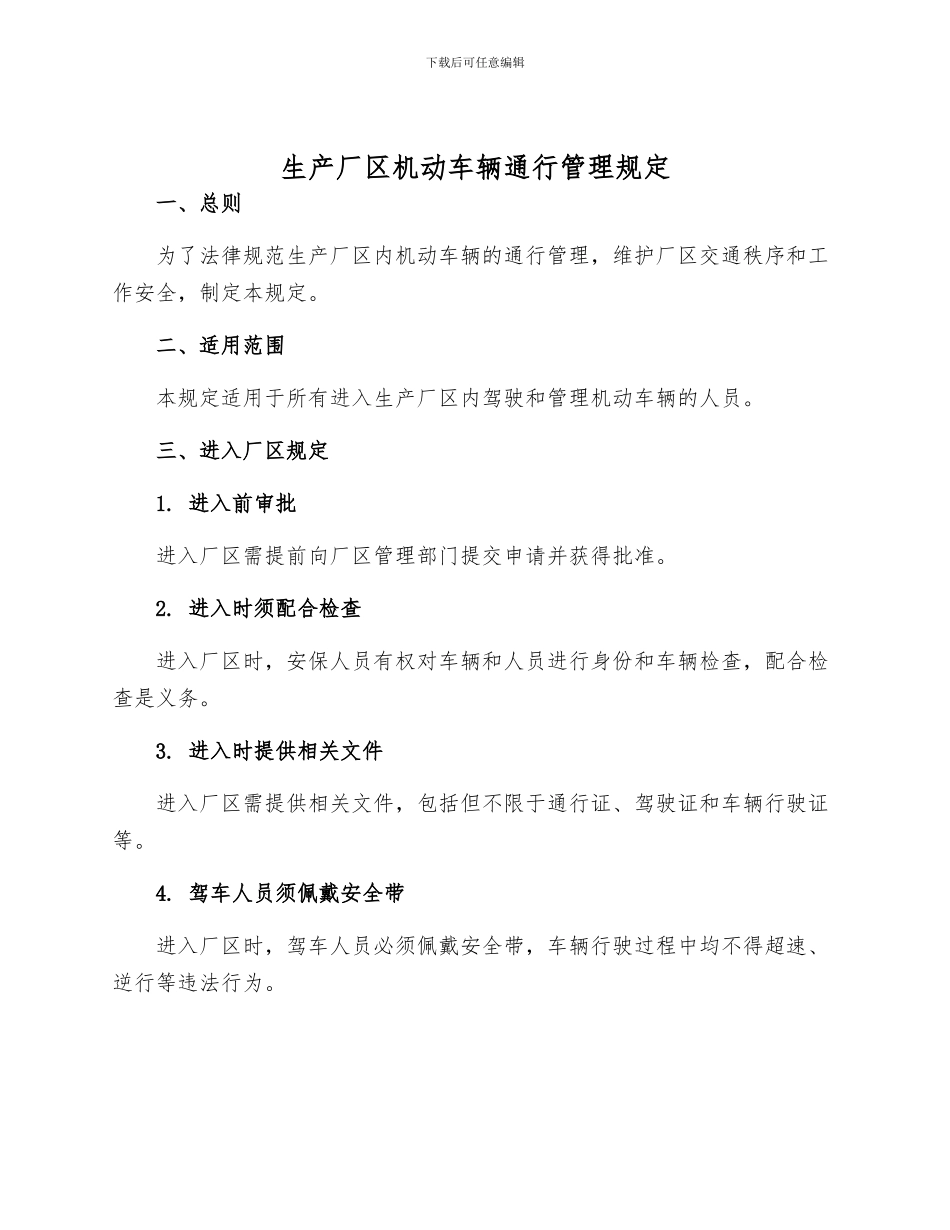 下载后可任意编辑

生产厂区机动车辆通行管理规定

一、总则

为了法律规范生产厂区内机动车辆的通行管理，维护厂区交通秩序和工作安全，制定本规定。

二、适用范围

本规定适用于所有进入生产厂区内驾驶和管理机动车辆的人员。

三、进入厂区规定

1. 进入前审批

进入厂区需提前向厂区管理部门提交申请并获得批准。

2. 进入时须配合检查

进入厂区时，安保人员有权对车辆和人员进行身份和车辆检查，配合检查是义务。

3. 进入时提供相关文件

进入厂区需提供相关文件，包括但不限于通行证、驾驶证和车辆行驶证等。

4. 驾车人员须佩戴安全带

进入厂区时，驾车人员必须佩戴安全带，车辆行驶过程中均不得超速、逆行等违法行为。